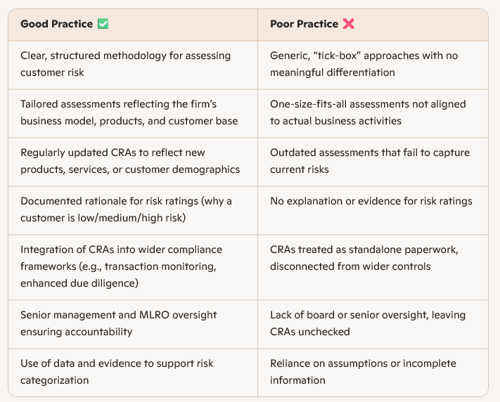 | Good Practice ✅ | Poor Practice ❌ |
|---|---|
| Clear, structured methodology for assessing customer risk | Generic, "tick-box" approaches with no meaningful differentiation |
| Tailored assessments reflecting the firm's business model, products, and customer base | One-size-fits-all assessments not aligned to actual business activities |
| Regularly updated CRAs to reflect new products, services, or customer demographics | Outdated assessments that fail to capture current risks |
| Documented rationale for risk ratings (why a customer is low/medium/high risk) | No explanation or evidence for risk ratings |
| Integration of CRAs into wider compliance frameworks (e.g., transaction monitoring, enhanced due diligence) | CRAs treated as standalone paperwork, disconnected from wider controls |
| Senior management and MLRO oversight ensuring accountability | Lack of board or senior oversight, leaving CRAs unchecked |
| Use of data and evidence to support risk categorization | Reliance on assumptions or incomplete information |